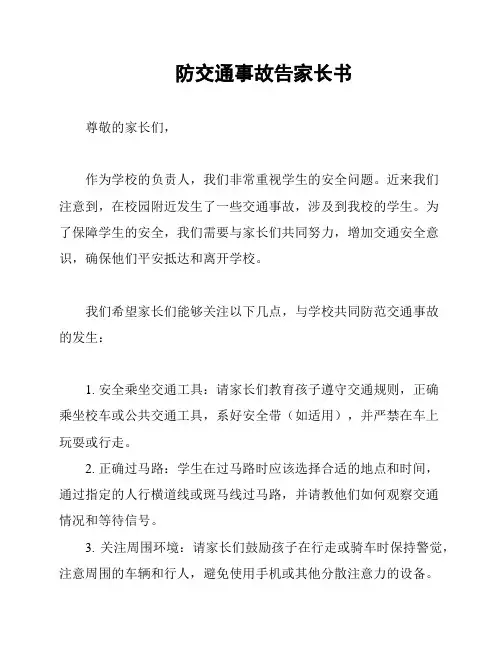 防交通事故告家长书

尊敬的家长们，

作为学校的负责人，我们非常重视学生的安全问题。近来我们注意到，在校园附近发生了一些交通事故，涉及到我校的学生。为了保障学生的安全，我们需要与家长们共同努力，增加交通安全意识，确保他们平安抵达和离开学校。

我们希望家长们能够关注以下几点，与学校共同防范交通事故的发生：

1. 安全乘坐交通工具：请家长们教育孩子遵守交通规则，正确乘坐校车或公共交通工具，系好安全带（如适用），并严禁在车上玩耍或行走。

2. 正确过马路：学生在过马路时应该选择合适的地点和时间，通过指定的人行横道线或斑马线过马路，并请教他们如何观察交通情况和等待信号。

3. 关注周围环境：请家长们鼓励孩子在行走或骑车时保持警觉，注意周围的车辆和行人，避免使用手机或其他分散注意力的设备。